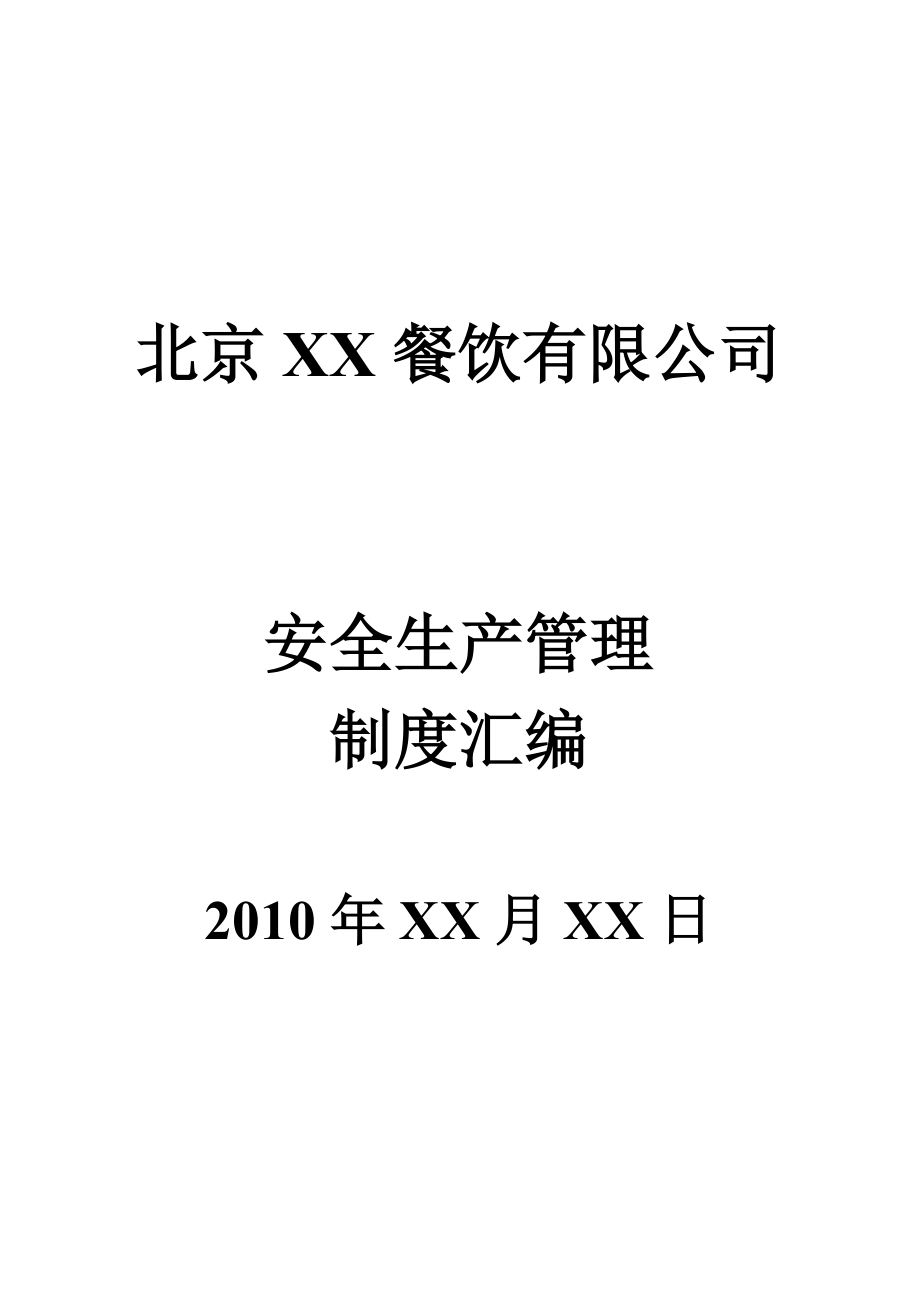 北京 XX 餐饮有限公司

安全生产管理
制度汇编

2010 年 XX 月 XX 日